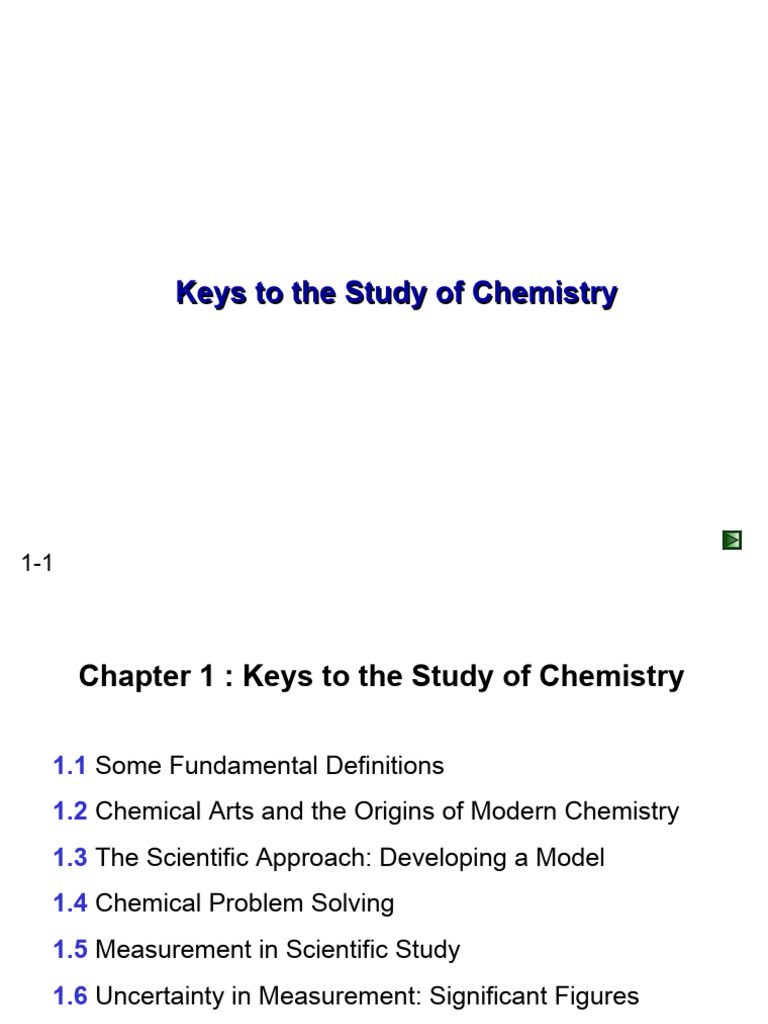 Keys to the Study of Chemistry

1-1

Chapter 1 : Keys to the Study of Chemistry

1.1 Some Fundamental Definitions

1.2 Chemical Arts and the Origins of Modern Chemistry

1.3 The Scientific Approach: Developing a Model

1.4 Chemical Problem Solving

1.5 Measurement in Scientific Study

1.6 Uncertainty in Measurement: Significant Figures